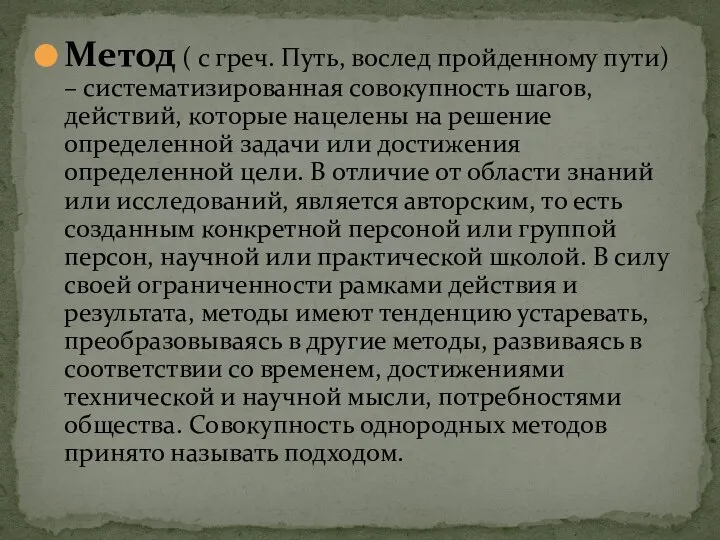 Метод ( с греч. Путь, вослед пройденному пути) – систематизированная совокупность шагов, действий, которые нацелены на решение определенной задачи или достижения определенной цели. В отличие от области знаний или исследований, является авторским, то есть созданным конкретной персоной или группой персон, научной или практической школой. В силу своей ограниченности рамками действия и результата, методы имеют тенденцию устаревать, преобразовываясь в другие методы, развиваясь в соответствии со временем, достижениями технической и научной мысли, потребностями общества. Совокупность однородных методов принято называть подходом.